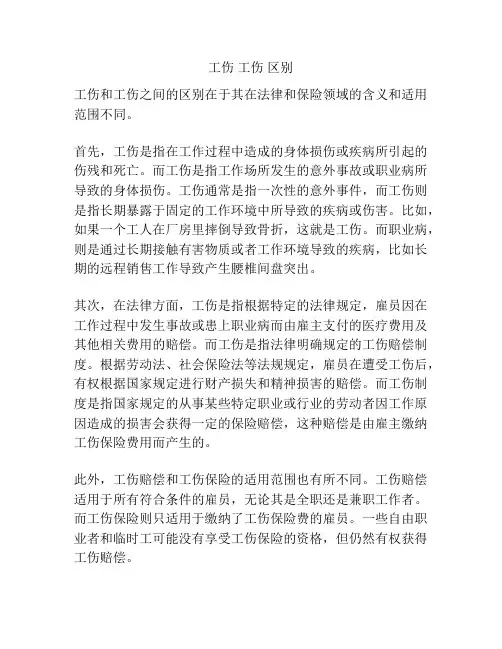 工伤 工伤 区别

工伤和工伤之间的区别在于其在法律和保险领域的含义和适用范围不同。

首先，工伤是指在工作过程中造成的身体损伤或疾病所引起的伤残和死亡。而工伤是指工作场所发生的意外事故或职业病所导致的身体损伤。工伤通常是指一次性的意外事件，而工伤则是指长期暴露于固定的工作环境中所导致的疾病或伤害。比如，如果一个工人在厂房里摔倒导致骨折，这就是工伤。而职业病，则是通过长期接触有害物质或者工作环境导致的疾病，比如长期的远程销售工作导致产生腰椎间盘突出。

其次，在法律方面，工伤是指根据特定的法律规定，雇员因在工作过程中发生事故或患上职业病而由雇主支付的医疗费用及其他相关费用的赔偿。而工伤是指法律明确规定的工伤赔偿制度。根据劳动法、社会保险法等法规规定，雇员在遭受工伤后，有权根据国家规定进行财产损失和精神损害的赔偿。而工伤制度是指国家规定的从事某些特定职业或行业的劳动者因工作原因造成的损害会获得一定的保险赔偿，这种赔偿是由雇主缴纳工伤保险费用而产生的。

此外，工伤赔偿和工伤保险的适用范围也有所不同。工伤赔偿适用于所有符合条件的雇员，无论其是全职还是兼职工作者。而工伤保险则只适用于缴纳了工伤保险费的雇员。一些自由职业者和临时工可能没有享受工伤保险的资格，但仍然有权获得工伤赔偿。